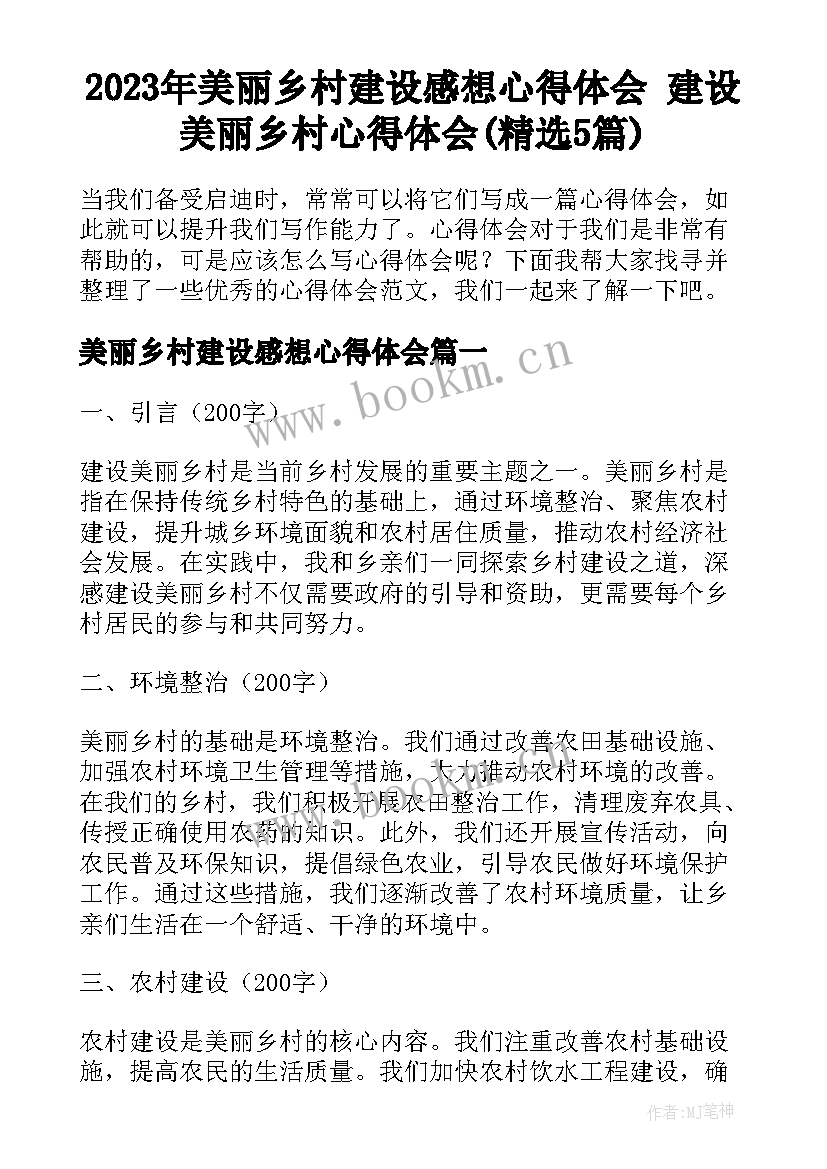 2023年美丽乡村建设感想心得体会 建设美丽乡村心得体会(精选5篇)

当我们备受启迪时，常常可以将它们写成一篇心得体会，如此就可以提升我们写作能力了。心得体会对于我们是非常有帮助的，可是应该怎么写心得体会呢？下面我帮大家找寻并整理了一些优秀的心得体会范文，我们一起来了解一下吧。

美丽乡村建设感想心得体会篇一

www.bookm.cn

一、引言（200字）

建设美丽乡村是当前乡村发展的重要主题之一。美丽乡村是指在保持传统乡村特色的基础上，通过环境整治、聚焦农村建设，提升城乡环境面貌和农村居住质量，推动农村经济社会发展。在实践中，我和乡亲们一同探索乡村建设之道，深感建设美丽乡村不仅需要政府的引导和资助，更需要每个乡村居民的参与和共同努力。

二、环境整治（200字）

美丽乡村的基础是环境整治。我们通过改善农田基础设施、加强农村环境卫生管理等措施，大力推动农村环境的改善。在我们的乡村，我们积极开展农田整治工作，清理废弃农具、传授正确使用农药的知识。此外，我们还开展宣传活动，向农民普及环保知识，提倡绿色农业，引导农民做好环境保护工作。通过这些措施，我们逐渐改善了农村环境质量，让乡亲们生活在一个舒适、干净的环境中。

三、农村建设（200字）

农村建设是美丽乡村的核心内容。我们注重改善农村基础设施，提高农民的生活质量。我们加快农村饮水工程建设，确

作者：MJ笔神